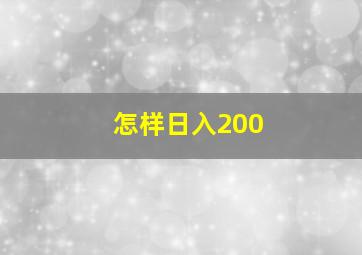 怎样日入200